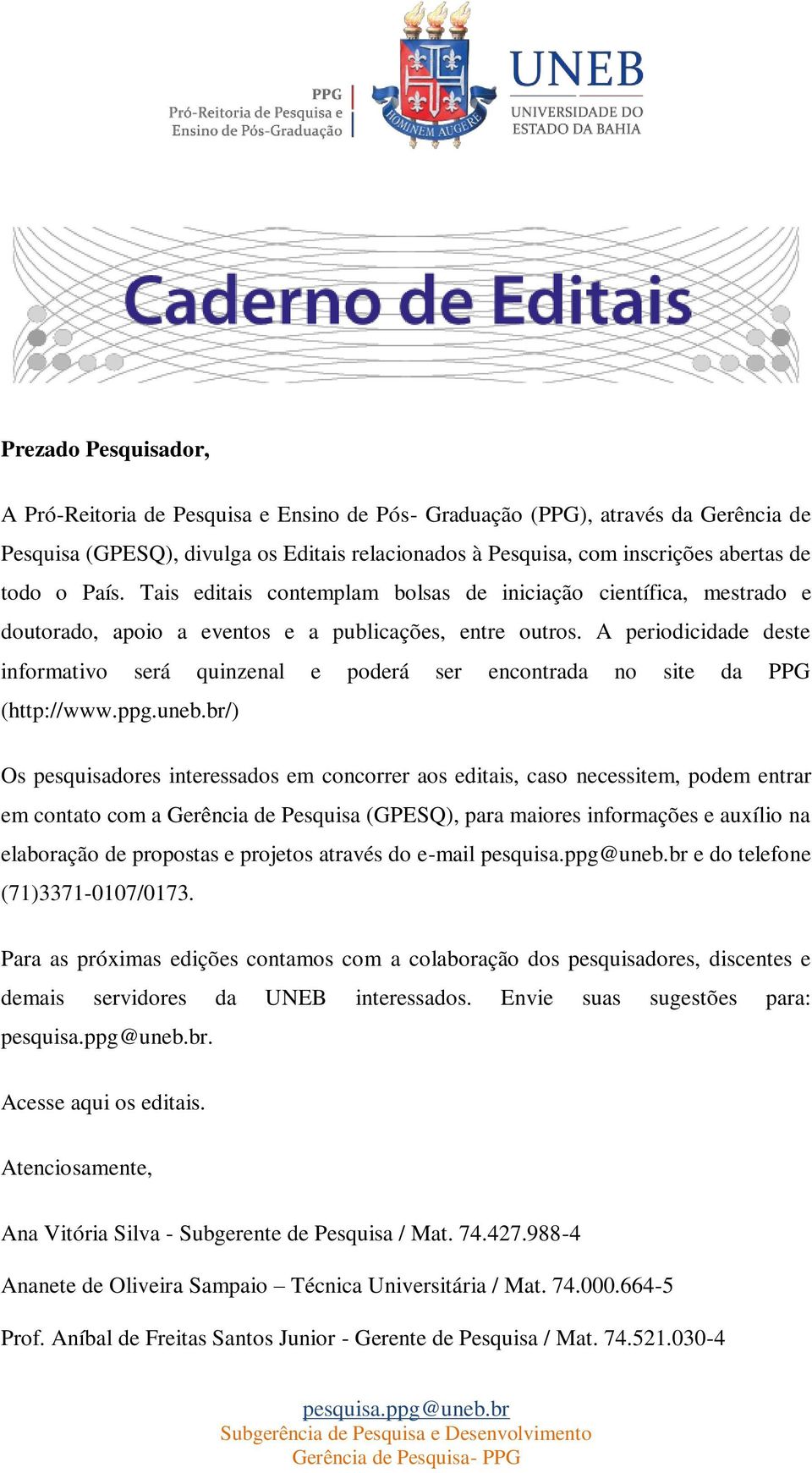 PPG
Pró-Reitoria de Pesquisa e Ensino de Pós-Graduação

HOMINEM AUGERE

UNEB
UNIVERSIDADE DO ESTADO DA BAHIA

Caderno de Editais

Prezado Pesquisador,

A Pró-Reitoria de Pesquisa e Ensino de Pós- Graduação (PPG), através da Gerência de Pesquisa (GPESQ), divulga os Editais relacionados à Pesquisa, com inscrições abertas de todo o País. Tais editais contemplam bolsas de iniciação científica, mestrado e doutorado, apoio a eventos e a publicações, entre outros. A periodicidade deste informativo será quinzenal e poderá ser encontrada no site da PPG (http://www.ppg.uneb.br/)

Os pesquisadores interessados em concorrer aos editais, caso necessitem, podem entrar em contato com a Gerência de Pesquisa (GPESQ), para maiores informações e auxílio na elaboração de propostas e projetos através do e-mail pesquisa.ppg@uneb.br e do telefone (71)3371-0107/0173.

Para as próximas edições contamos com a colaboração dos pesquisadores, discentes e demais servidores da UNEB interessados. Envie suas sugestões para: pesquisa.ppg@uneb.br.

Acesse aqui os editais.

Atenciosamente,

Ana Vitória Silva - Subgerente de Pesquisa / Mat. 74.427.988-4

Ananete de Oliveira Sampaio – Técnica Universitária / Mat. 74.000.664-5

Prof. Aníbal de Freitas Santos Junior - Gerente de Pesquisa / Mat. 74.521.030-4

pesquisa.ppg@uneb.br
Subgerência de Pesquisa e Desenvolvimento
Gerência de Pesquisa- PPG